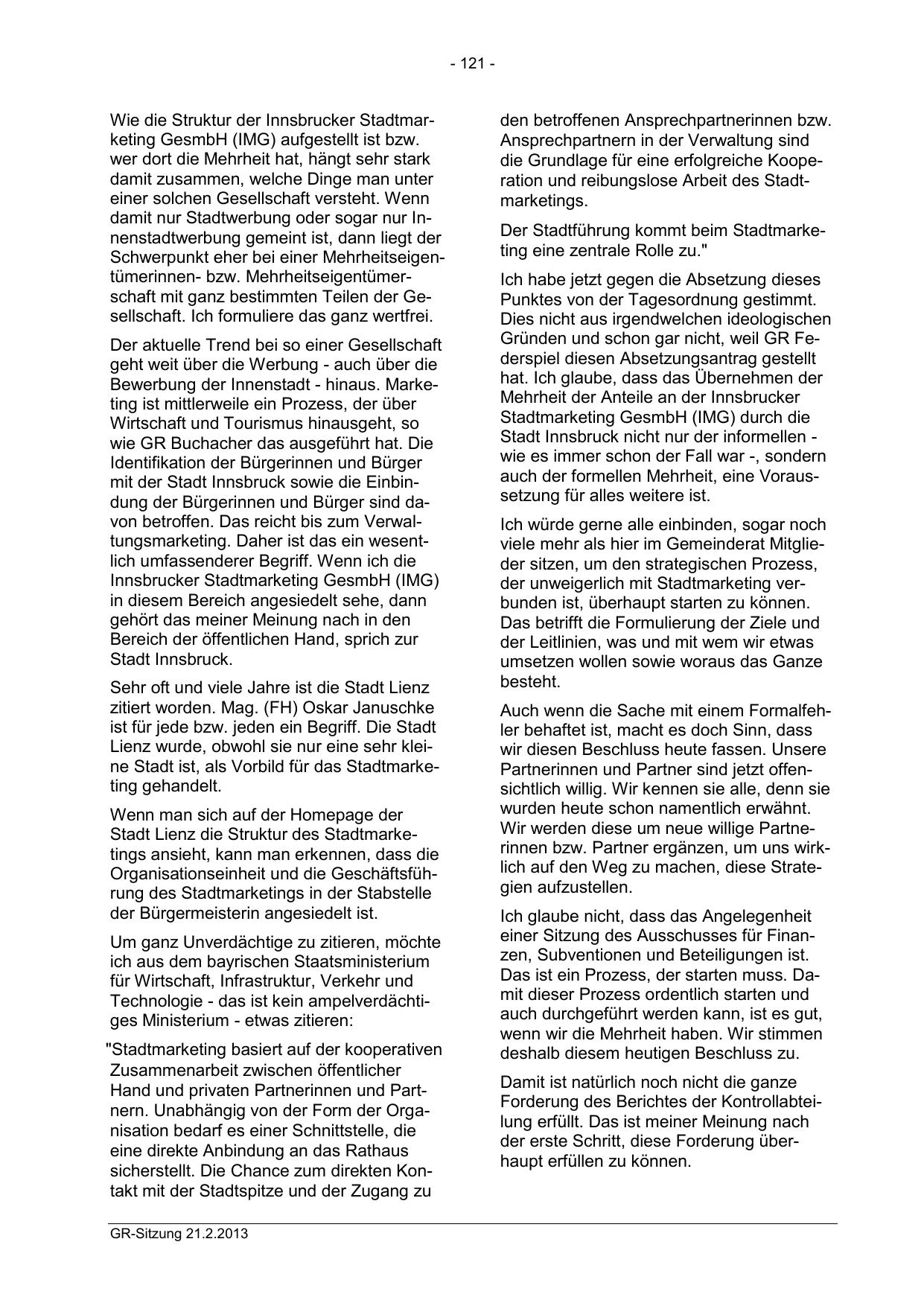 - 121 -

Wie die Struktur der Innsbrucker Stadtmarketing GesmbH (IMG) aufgestellt ist bzw. wer dort die Mehrheit hat, hängt sehr stark damit zusammen, welche Dinge man unter einer solchen Gesellschaft versteht. Wenn damit nur Stadtwerbung oder sogar nur Innenstadtwerbung gemeint ist, dann liegt der Schwerpunkt eher bei einer Mehrheitseigentümerinnen- bzw. Mehrheitseigentümerschaft mit ganz bestimmten Teilen der Gesellschaft. Ich formuliere das ganz wertfrei.

Der aktuelle Trend bei so einer Gesellschaft geht weit über die Werbung - auch über die Bewerbung der Innenstadt - hinaus. Marketing ist mittlerweile ein Prozess, der über Wirtschaft und Tourismus hinausgeht, so wie GR Buchacher das ausgeführt hat. Die Identifikation der Bürgerinnen und Bürger mit der Stadt Innsbruck sowie die Einbindung der Bürgerinnen und Bürger sind davon betroffen. Das reicht bis zum Verwaltungsmarketing. Daher ist das ein wesentlich umfassenderer Begriff. Wenn ich die Innsbrucker Stadtmarketing GesmbH (IMG) in diesem Bereich angesiedelt sehe, dann gehört das meiner Meinung nach in den Bereich der öffentlichen Hand, sprich zur Stadt Innsbruck.

Sehr oft und viele Jahre ist die Stadt Lienz zitiert worden. Mag. (FH) Oskar Januschke ist für jede bzw. jeden ein Begriff. Die Stadt Lienz wurde, obwohl sie nur eine sehr kleine Stadt ist, als Vorbild für das Stadtmarketing gehandelt.

Wenn man sich auf der Homepage der Stadt Lienz die Struktur des Stadtmarketings ansieht, kann man erkennen, dass die Organisationseinheit und die Geschäftsführung des Stadtmarketings in der Stabstelle der Bürgermeisterin angesiedelt ist.

Um ganz Unverdächtige zu zitieren, möchte ich aus dem bayrischen Staatsministerium für Wirtschaft, Infrastruktur, Verkehr und Technologie - das ist kein ampelverdächtiges Ministerium - etwas zitieren:

"Stadtmarketing basiert auf der kooperativen Zusammenarbeit zwischen öffentlicher Hand und privaten Partnerinnen und Partnern. Unabhängig von der Form der Organisation bedarf es einer Schnittstelle, die eine direkte Anbindung an das Rathaus sicherstellt. Die Chance zum direkten Kontakt mit der Stadtspitze und der Zugang zu den betroffenen Ansprechpartnerinnen bzw. Ansprechpartnern in der Verwaltung sind die Grundlage für eine erfolgreiche Kooperation und reibungslose Arbeit des Stadtmarketings.

Der Stadtführung kommt beim Stadtmarketing eine zentrale Rolle zu."

Ich habe jetzt gegen die Absetzung dieses Punktes von der Tagesordnung gestimmt. Dies nicht aus irgendwelchen ideologischen Gründen und schon gar nicht, weil GR Federspiel diesen Absetzungsantrag gestellt hat. Ich glaube, dass das Übernehmen der Mehrheit der Anteile an der Innsbrucker Stadtmarketing GesmbH (IMG) durch die Stadt Innsbruck nicht nur der informellen - wie es immer schon der Fall war -, sondern auch der formellen Mehrheit, eine Voraussetzung für alles weitere ist.

Ich würde gerne alle einbinden, sogar noch viele mehr als hier im Gemeinderat Mitglieder sitzen, um den strategischen Prozess, der unweigerlich mit Stadtmarketing verbunden ist, überhaupt starten zu können. Das betrifft die Formulierung der Ziele und der Leitlinien, was und mit wem wir etwas umsetzen wollen sowie woraus das Ganze besteht.

Auch wenn die Sache mit einem Formalfehler behaftet ist, macht es doch Sinn, dass wir diesen Beschluss heute fassen. Unsere Partnerinnen und Partner sind jetzt offensichtlich willig. Wir kennen sie alle, denn sie wurden heute schon namentlich erwähnt. Wir werden diese um neue willige Partnerinnen bzw. Partner ergänzen, um uns wirklich auf den Weg zu machen, diese Strategien aufzustellen.

Ich glaube nicht, dass das Angelegenheit einer Sitzung des Ausschusses für Finanzen, Subventionen und Beteiligungen ist. Das ist ein Prozess, der starten muss. Damit dieser Prozess ordentlich starten und auch durchgeführt werden kann, ist es gut, wenn wir die Mehrheit haben. Wir stimmen deshalb diesem heutigen Beschluss zu.

Damit ist natürlich noch nicht die ganze Forderung des Berichtes der Kontrollabteilung erfüllt. Das ist meiner Meinung nach der erste Schritt, diese Forderung überhaupt erfüllen zu können.

GR-Sitzung 21.2.2013